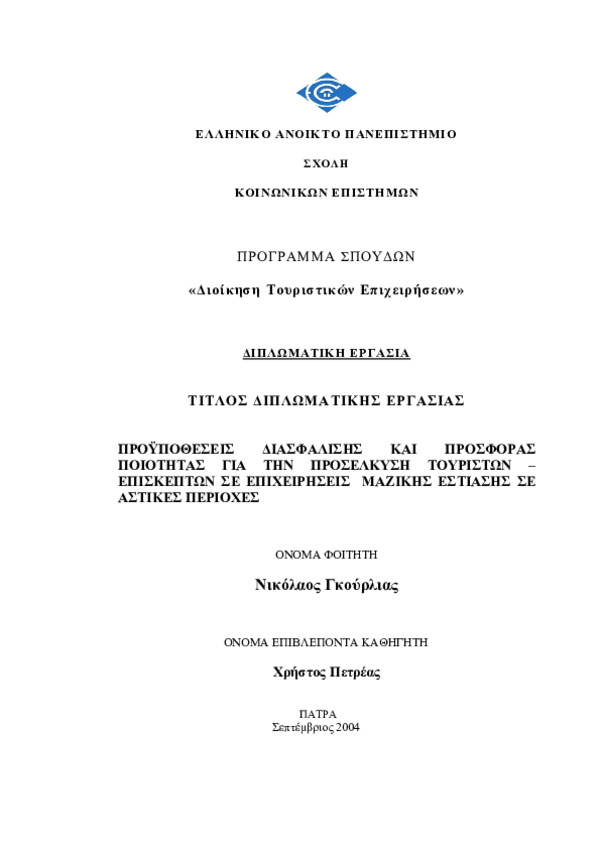 ΕΛΛΗΝΙΚΟ ΑΝΟΙΚΤΟ ΠΑΝΕΠΙΣΤΗΜΙΟ

ΣΧΟΛΗ

ΚΟΙΝΩΝΙΚΩΝ ΕΠΙΣΤΗΜΩΝ

ΠΡΟΓΡΑΜΜΑ ΣΠΟΥΔΩΝ

«Διοίκηση Τουριστικών Επιχειρήσεων»

ΔΙΠΛΩΜΑΤΙΚΗ ΕΡΓΑΣΙΑ

ΤΙΤΛΟΣ ΔΙΠΛΩΜΑΤΙΚΗΣ ΕΡΓΑΣΙΑΣ

ΠΡΟΫΠΟΘΕΣΕΙΣ ΔΙΑΣΦΑΛΙΣΗΣ ΚΑΙ ΠΡΟΣΦΟΡΑΣ ΠΟΙΟΤΗΤΑΣ ΓΙΑ ΤΗΝ ΠΡΟΣΕΛΚΥΣΗ ΤΟΥΡΙΣΤΩΝ – ΕΠΙΣΚΕΠΤΩΝ ΣΕ ΕΠΙΧΕΙΡΗΣΕΙΣ ΜΑΖΙΚΗΣ ΕΣΤΙΑΣΗΣ ΣΕ ΑΣΤΙΚΕΣ ΠΕΡΙΟΧΕΣ

ΟΝΟΜΑ ΦΟΙΤΗΤΗ

Νικόλαος Γκούρλιας

ΟΝΟΜΑ ΕΠΙΒΛΕΠΟΝΤΑ ΚΑΘΗΓΗΤΗ

Χρήστος Πετρέας

ΠΑΤΡΑ
Σεπτέμβριος 2004